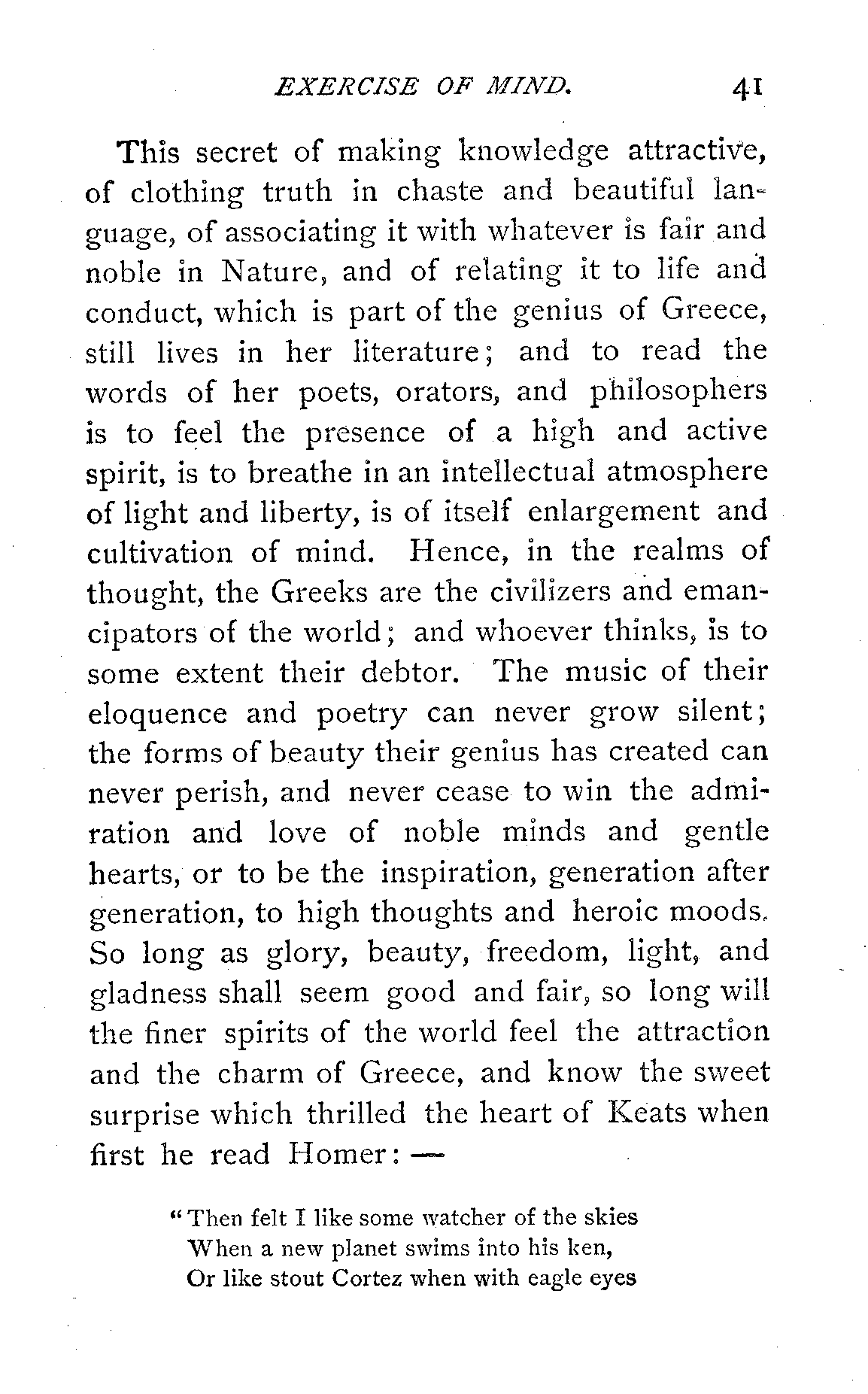 EXERCISE OF MIND. 41

This secret of making knowledge attractive, of clothing truth in chaste and beautiful language, of associating it with whatever is fair and noble in Nature, and of relating it to life and conduct, which is part of the genius of Greece, still lives in her literature; and to read the words of her poets, orators, and philosophers is to feel the presence of a high and active spirit, is to breathe in an intellectual atmosphere of light and liberty, is of itself enlargement and cultivation of mind. Hence, in the realms of thought, the Greeks are the civilizers and emancipators of the world; and whoever thinks, is to some extent their debtor. The music of their eloquence and poetry can never grow silent; the forms of beauty their genius has created can never perish, and never cease to win the admiration and love of noble minds and gentle hearts, or to be the inspiration, generation after generation, to high thoughts and heroic moods. So long as glory, beauty, freedom, light, and gladness shall seem good and fair, so long will the finer spirits of the world feel the attraction and the charm of Greece, and know the sweet surprise which thrilled the heart of Keats when first he read Homer: —

"Then felt I like some watcher of the skies
When a new planet swims into his ken,
Or like stout Cortez when with eagle eyes